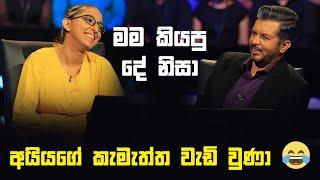 මම කියපු දේ නිසා

අයියගේ කැමැත්ත වැඩි වුණා 😂